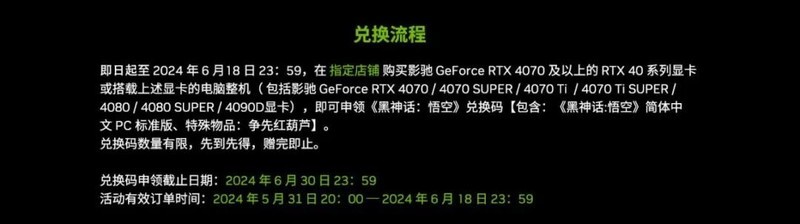 兑换流程

即日起至 2024 年 6 月 18 日 23：59，在 指定店铺 购买影驰 GeForce RTX 4070 及以上的 RTX 40 系列显卡或搭载上述显卡的电脑整机（包括影驰 GeForce RTX 4070 / 4070 SUPER / 4070 Ti / 4070 Ti SUPER / 4080 / 4080 SUPER / 4090D显卡），即可申领《黑神话：悟空》兑换码【包含：《黑神话:悟空》简体中文 PC 标准版、特殊物品：争先红葫芦】。
兑换码数量有限，先到先得，赠完即止。

兑换码申领截止日期：2024 年 6 月 30 日 23：59
活动有效订单时间：2024 年 5 月 31 日 20：00 — 2024 年 6 月 18 日 23：59